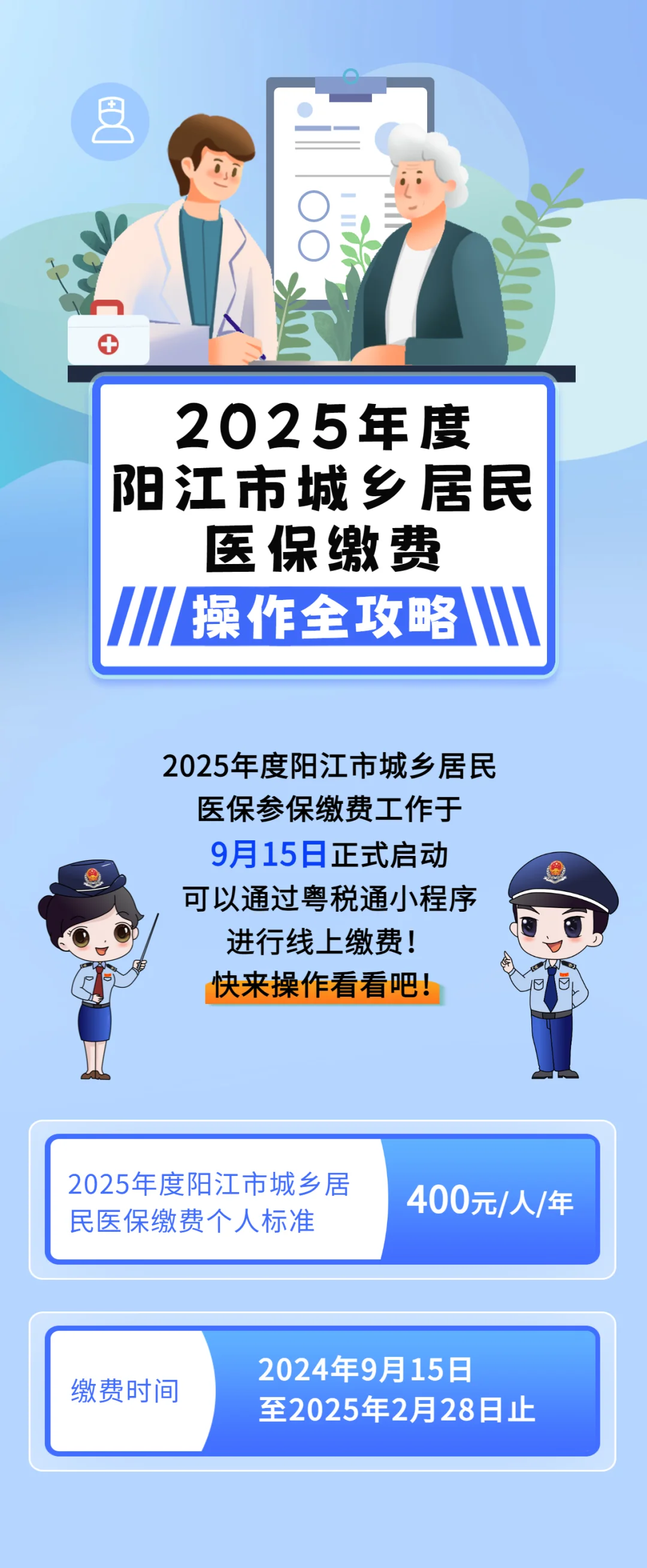 2025年度
阳江市城乡居民
医保缴费
操作全攻略

2025年度阳江市城乡居民
医保参保缴费工作于
9月15日正式启动
可以通过粤税通小程序
进行线上缴费！
快来操作看看吧！

2025年度阳江市城乡居民医保缴费个人标准
400元/人/年

缴费时间
2024年9月15日
至2025年2月28日止